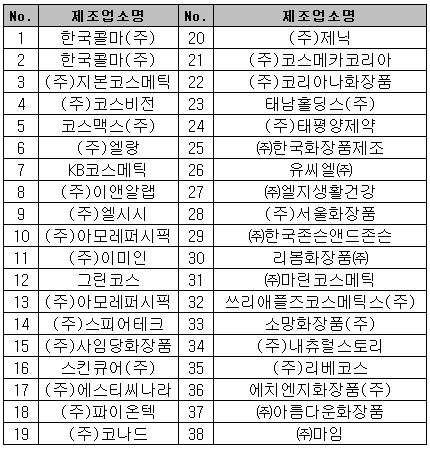 | No. | 제조업소명 | No. | 제조업소명 |
|---|---|---|---|
| 1 | 한국콜마(주) | 20 | (주)제닉 |
| 2 | 한국콜마(주) | 21 | (주)코스메카코리아 |
| 3 | (주)지본코스메틱 | 22 | (주)코리아나화장품 |
| 4 | (주)코스비전 | 23 | 태남홀딩스(주) |
| 5 | 코스맥스(주) | 24 | (주)태평양제약 |
| 6 | (주)엘랑 | 25 | ㈜한국화장품제조 |
| 7 | KB코스메틱 | 26 | 유씨엘㈜ |
| 8 | (주)이앤알랩 | 27 | ㈜엘지생활건강 |
| 9 | (주)엘시시 | 28 | (주)서울화장품 |
| 10 | (주)아모레퍼시픽 | 29 | ㈜한국존슨앤드존슨 |
| 11 | (주)이미인 | 30 | 리봄화장품㈜ |
| 12 | 그린코스 | 31 | ㈜마린코스메틱 |
| 13 | (주)아모레퍼시픽 | 32 | 쓰리애플즈코스메틱스(주) |
| 14 | (주)스피어테크 | 33 | 소망화장품(주) |
| 15 | (주)사임당화장품 | 34 | (주)내츄럴스토리 |
| 16 | 스킨큐어(주) | 35 | (주)리베코스 |
| 17 | (주)에스티씨나라 | 36 | 에치엔지화장품(주) |
| 18 | (주)파이온텍 | 37 | ㈜아름다운화장품 |
| 19 | (주)코나드 | 38 | ㈜마임 |